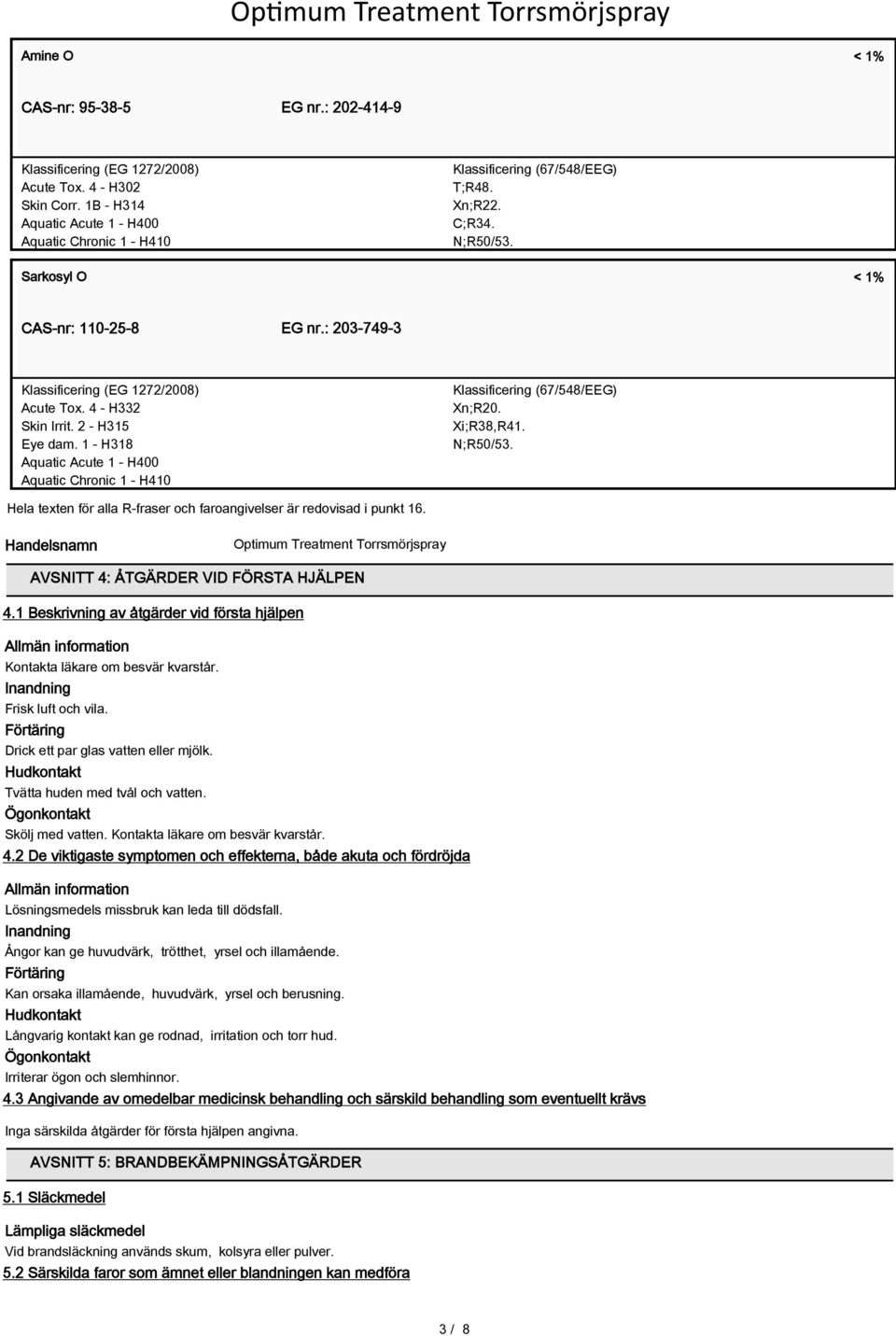 Optimum Treatment Torrsmörjspray

Amine O

< 1%

CAS-nr: 95-38-5

EG nr.: 202-414-9

Klassificering (EG 1272/2008)
Acute Tox. 4 - H302
Skin Corr. 1B - H314
Aquatic Acute 1 - H400
Aquatic Chronic 1 - H410

Klassificering (67/548/EEG)
T;R48.
Xn;R22.
C;R34.
N;R50/53.

Sarkosyl O

< 1%

CAS-nr: 110-25-8

EG nr.: 203-749-3

Klassificering (EG 1272/2008)
Acute Tox. 4 - H332
Skin Irrit. 2 - H315
Eye dam. 1 - H318
Aquatic Acute 1 - H400
Aquatic Chronic 1 - H410

Klassificering (67/548/EEG)
Xn;R20.
Xi;R38,R41.
N;R50/53.

Hela texten för alla R-fraser och faroangivelser är redovisad i punkt 16.

Handelsnamn

Optimum Treatment Torrsmörjspray

AVSNITT 4: ÅTGÄRDER VID FÖRSTA HJÄLPEN

4.1 Beskrivning av åtgärder vid första hjälpen

Allmän information
Kontakta läkare om besvär kvarstår.
Inandning
Frisk luft och vila.
Förtäring
Drick ett par glas vatten eller mjölk.
Hudkontakt
Tvätta huden med tvål och vatten.
Ögonkontakt
Skölj med vatten. Kontakta läkare om besvär kvarstår.

4.2 De viktigaste symptomen och effekterna, både akuta och fördröjda

Allmän information
Lösningsmedels missbruk kan leda till dödsfall.
Inandning
Ångor kan ge huvudvärk, trötthet, yrsel och illamående.
Förtäring
Kan orsaka illamående, huvudvärk, yrsel och berusning.
Hudkontakt
Långvarig kontakt kan ge rodnad, irritation och torr hud.
Ögonkontakt
Irriterar ögon och slemhinnor.

4.3 Angivande av omedelbar medicinsk behandling och särskild behandling som eventuellt krävs

Inga särskilda åtgärder för första hjälpen angivna.

AVSNITT 5: BRANDBEKÄMPNINGSÅTGÄRDER

5.1 Släckmedel

Lämpliga släckmedel
Vid brandsläckning används skum, kolsyra eller pulver.

5.2 Särskilda faror som ämnet eller blandningen kan medföra

3 / 8